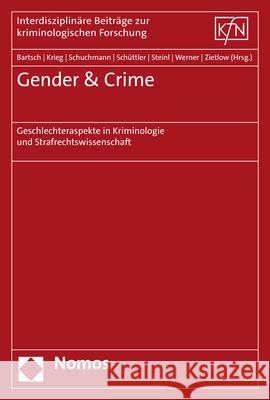 Interdisziplinäre Beiträge zur kriminologischen Forschung

KfN

Bartsch | Krieg | Schuchmann | Schüttler | Steinl | Werner | Zietlow (Hrsg.)

Gender & Crime

Geschlechteraspekte in Kriminologie und Strafrechtswissenschaft

Nomos

Kraina Książek